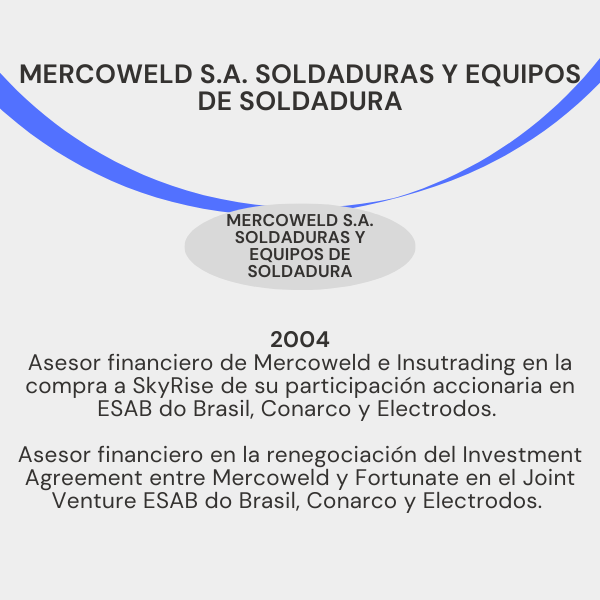 MERCOWELD S.A. SOLDADURAS Y EQUIPOS DE SOLDADURA

MERCOWELD S.A. SOLDADURAS Y EQUIPOS DE SOLDADURA

2004
Asesor financiero de Mercoweld e Insutrading en la compra a SkyRise de su participación accionaria en ESAB do Brasil, Conarco y Electrodos.

Asesor financiero en la renegociación del Investment Agreement entre Mercoweld y Fortunate en el Joint Venture ESAB do Brasil, Conarco y Electrodos.